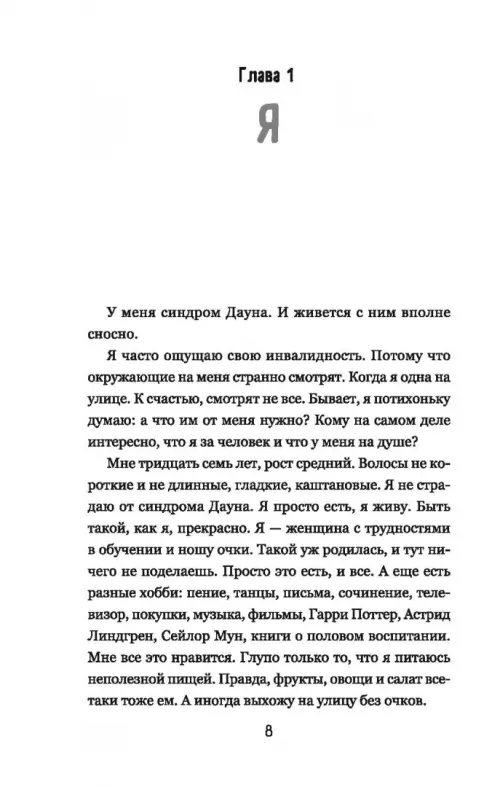 Глава 1

Я

У меня синдром Дауна. И живется с ним вполне сносно.

Я часто ощущаю свою инвалидность. Потому что окружающие на меня странно смотрят. Когда я одна на улице. К счастью, смотрят не все. Бывает, я потихоньку думаю: а что им от меня нужно? Кому на самом деле интересно, что я за человек и что у меня на душе?

Мне тридцать семь лет, рост средний. Волосы не короткие и не длинные, гладкие, каштановые. Я не страдаю от синдрома Дауна. Я просто есть, я живу. Быть такой, как я, прекрасно. Я — женщина с трудностями в обучении и ношу очки. Такой уж родилась, и тут ничего не поделаешь. Просто это есть, и все. А еще есть разные хобби: пение, танцы, письма, сочинение, телевизор, покупки, музыка, фильмы, Гарри Поттер, Астрид Линдгрен, Сейлор Мун, книги о половом воспитании. Мне все это нравится. Глупо только то, что я питаюсь неполезной пищей. Правда, фрукты, овощи и салат все-таки тоже ем. А иногда выхожу на улицу без очков.

8